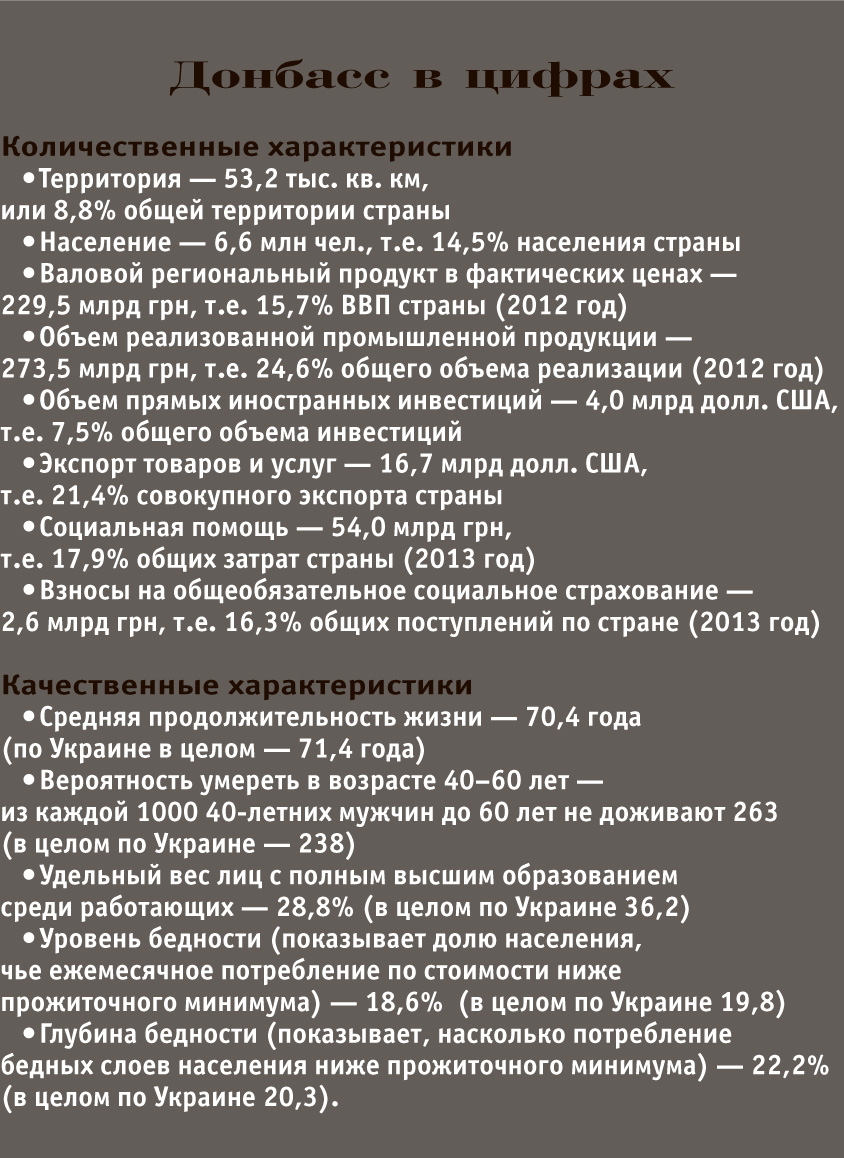 Донбасс в цифрах

Количественные характеристики
•Территория — 53,2 тыс. кв. км, или 8,8% общей территории страны
•Население — 6,6 млн чел., т.е. 14,5% населения страны
•Валовой региональный продукт в фактических ценах — 229,5 млрд грн, т.е. 15,7% ВВП страны (2012 год)
•Объем реализованной промышленной продукции — 273,5 млрд грн, т.е. 24,6% общего объема реализации (2012 год)
•Объем прямых иностранных инвестиций — 4,0 млрд долл. США, т.е. 7,5% общего объема инвестиций
•Экспорт товаров и услуг — 16,7 млрд долл. США, т.е. 21,4% совокупного экспорта страны
•Социальная помощь — 54,0 млрд грн, т.е. 17,9% общих затрат страны (2013 год)
•Взносы на общеобязательное социальное страхование — 2,6 млрд грн, т.е. 16,3% общих поступлений по стране (2013 год)

Качественные характеристики
•Средняя продолжительность жизни — 70,4 года (по Украине в целом — 71,4 года)
•Вероятность умереть в возрасте 40–60 лет — из каждой 1000 40-летних мужчин до 60 лет не доживают 263 (в целом по Украине — 238)
•Удельный вес лиц с полным высшим образованием среди работающих — 28,8% (в целом по Украине 36,2)
•Уровень бедности (показывает долю населения, чье ежемесячное потребление по стоимости ниже прожиточного минимума) — 18,6% (в целом по Украине 19,8)
•Глубина бедности (показывает, насколько потребление бедных слоев населения ниже прожиточного минимума) — 22,2% (в целом по Украине 20,3).